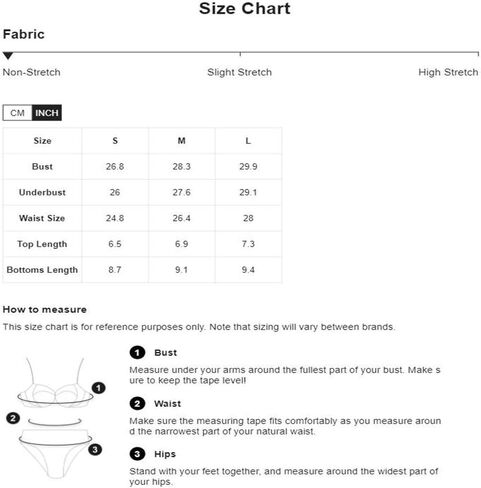 Size Chart

Fabric

Non-Stretch

Slight Stretch

High Stretch

CM INCH

| Size | S | M | L |
|---|---|---|---|
| Bust | 26.8 | 28.3 | 29.9 |
| Underbust | 26 | 27.6 | 29.1 |
| Waist Size | 24.8 | 26.4 | 28 |
| Top Length | 6.5 | 6.9 | 7.3 |
| Bottoms Length | 8.7 | 9.1 | 9.4 |

How to measure

This size chart is for reference purposes only. Note that sizing will vary between brands.

1 Bust

Measure under your arms around the fullest part of your bust. Make sure to keep the tape level!

2 Waist

Make sure the measuring tape fits comfortably as you measure around the narrowest part of your natural waist.

3 Hips

Stand with your feet together, and measure around the widest part of your hips.

1

2

3